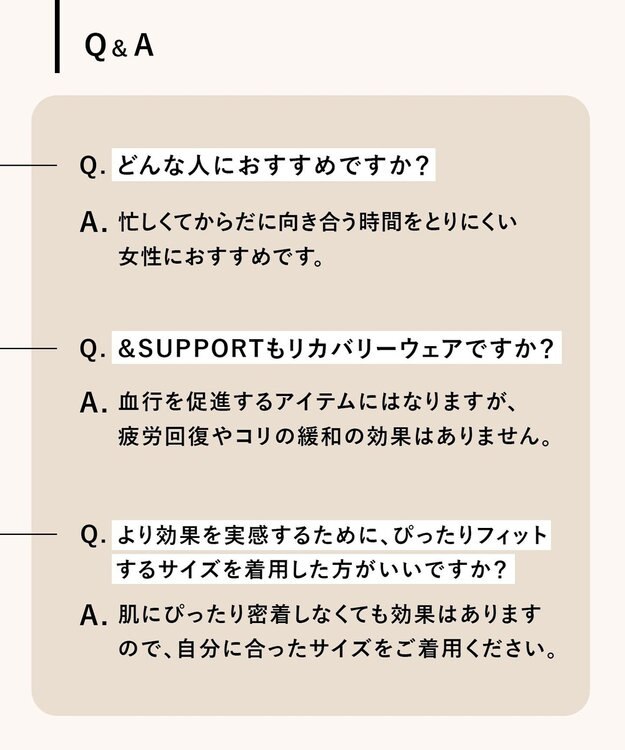 Q&A

Q. どんな人におすすめですか?

A. 忙しくてからだに向き合う時間をとりにくい女性におすすめです。

Q. &SUPPORTもリカバリーウェアですか?

A. 血行を促進するアイテムにはなりますが、疲労回復やコリの緩和の効果はありません。

Q. より効果を実感するために、ぴったりフィットするサイズを着用した方がいいですか?

A. 肌にぴったり密着しなくても効果はありますので、自分に合ったサイズをご着用ください。